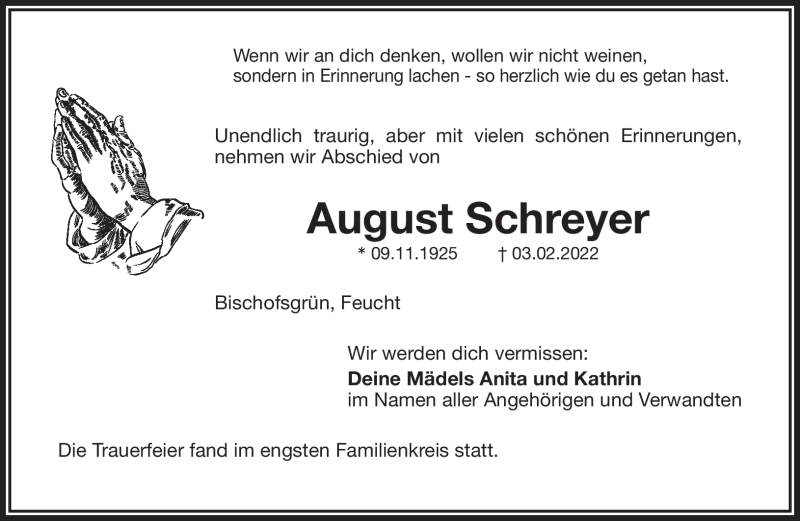 Wenn wir an dich denken, wollen wir nicht weinen,
sondern in Erinnerung lachen - so herzlich wie du es getan hast.

Unendlich traurig, aber mit vielen schönen Erinnerungen, nehmen wir Abschied von

August Schreyer

* 09.11.1925 † 03.02.2022

Bischofsgrün, Feucht

Wir werden dich vermissen:
Deine Mädels Anita und Kathrin
im Namen aller Angehörigen und Verwandten

Die Trauerfeier fand im engsten Familienkreis statt.